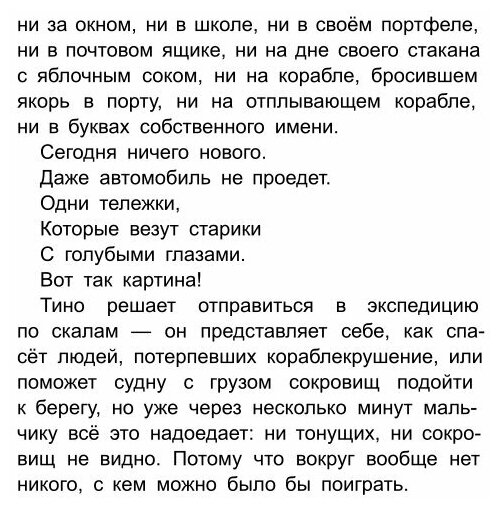 ни за окном, ни в школе, ни в своём портфеле, ни в почтовом ящике, ни на дне своего стакана с яблочным соком, ни на корабле, бросившем якорь в порту, ни на отплывающем корабле, ни в буквах собственного имени.

Сегодня ничего нового.

Даже автомобиль не проедет.

Одни тележки,

Которые везут старики

С голубыми глазами.

Вот так картина!

Тино решает отправиться в экспедицию по скалам — он представляет себе, как спасёт людей, потерпевших кораблекрушение, или поможет судну с грузом сокровищ подойти к берегу, но уже через несколько минут мальчику всё это надоедает: ни тонущих, ни сокровищ не видно. Потому что вокруг вообще нет никого, с кем можно было бы поиграть.